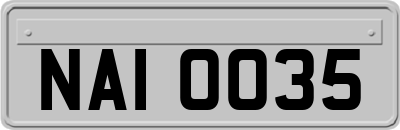 NAI 0035